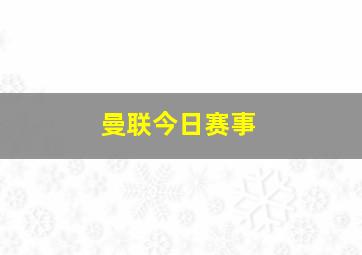 曼联今日赛事